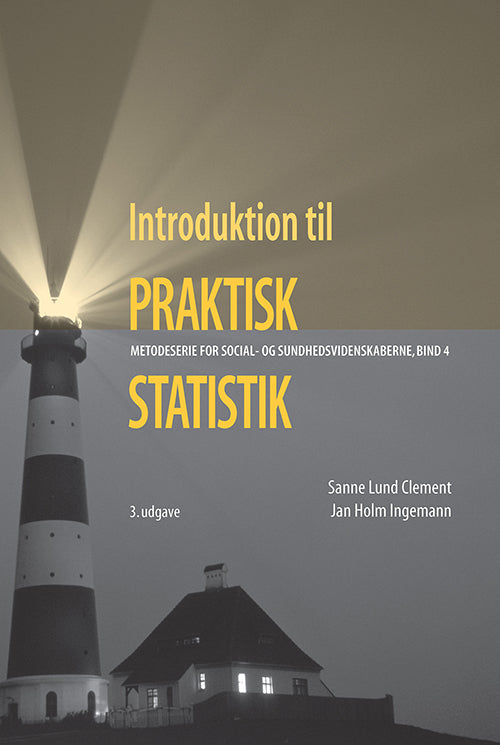 Introduktion til

PRAKTISK

METODESERIE FOR SOCIAL- OG SUNDHEDSVIDENSKABERNE, BIND 4

STATISTIK

Sanne Lund Clement
Jan Holm Ingemann

3. udgave